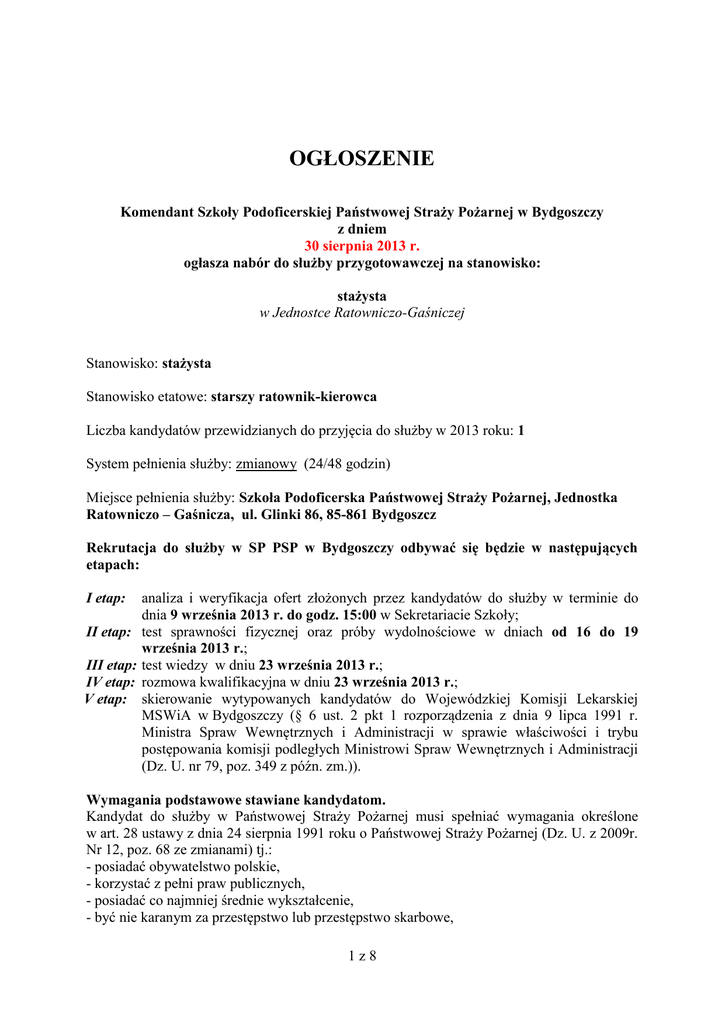 OGŁOSZENIE

Komendant Szkoły Podoficerskiej Państwowej Straży Pożarnej w Bydgoszczy
z dniem
30 sierpnia 2013 r.
ogłasza nabór do służby przygotowawczej na stanowisko:

stażysta
w Jednostce Ratowniczo-Gaśniczej

Stanowisko: stażysta

Stanowisko etatowe: starszy ratownik-kierowca

Liczba kandydatów przewidzianych do przyjęcia do służby w 2013 roku: 1

System pełnienia służby: zmianowy (24/48 godzin)

Miejsce pełnienia służby: Szkoła Podoficerska Państwowej Straży Pożarnej, Jednostka Ratowniczo – Gaśnicza, ul. Glinki 86, 85-861 Bydgoszcz

Rekrutacja do służby w SP PSP w Bydgoszczy odbywać się będzie w następujących etapach:

I etap: analiza i weryfikacja ofert złożonych przez kandydatów do służby w terminie do dnia 9 września 2013 r. do godz. 15:00 w Sekretariacie Szkoły;
II etap: test sprawności fizycznej oraz próby wydolnościowe w dniach od 16 do 19 września 2013 r.;
III etap: test wiedzy w dniu 23 września 2013 r.;
IV etap: rozmowa kwalifikacyjna w dniu 23 września 2013 r.;
V etap: skierowanie wytypowanych kandydatów do Wojewódzkiej Komisji Lekarskiej MSWiA w Bydgoszczy (§ 6 ust. 2 pkt 1 rozporządzenia z dnia 9 lipca 1991 r. Ministra Spraw Wewnętrznych i Administracji w sprawie właściwości i trybu postępowania komisji podległych Ministrowi Spraw Wewnętrznych i Administracji (Dz. U. nr 79, poz. 349 z późn. zm.)).

Wymagania podstawowe stawiane kandydatom.
Kandydat do służby w Państwowej Straży Pożarnej musi spełniać wymagania określone w art. 28 ustawy z dnia 24 sierpnia 1991 roku o Państwowej Straży Pożarnej (Dz. U. z 2009r. Nr 12, poz. 68 ze zmianami) tj.:
- posiadać obywatelstwo polskie,
- korzystać z pełni praw publicznych,
- posiadać co najmniej średnie wykształcenie,
- być nie karanym za przestępstwo lub przestępstwo skarbowe,

1 z 8